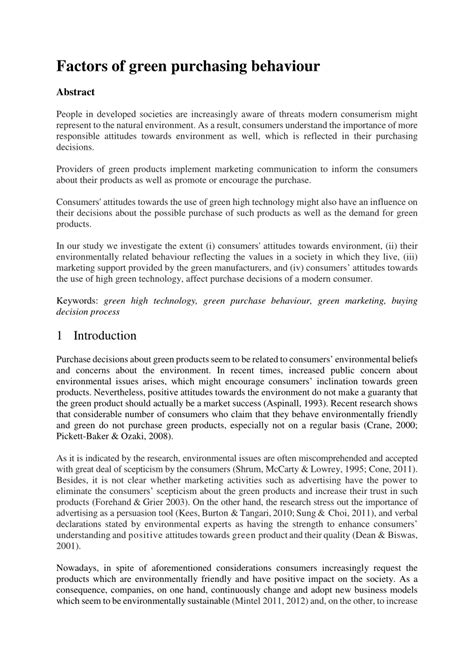 Factors of green purchasing behaviour

Abstract

People in developed societies are increasingly aware of threats modern consumerism might represent to the natural environment. As a result, consumers understand the importance of more responsible attitudes towards environment as well, which is reflected in their purchasing decisions.

Providers of green products implement marketing communication to inform the consumers about their products as well as promote or encourage the purchase.

Consumers' attitudes towards the use of green high technology might also have an influence on their decisions about the possible purchase of such products as well as the demand for green products.

In our study we investigate the extent (i) consumers' attitudes towards environment, (ii) their environmentally related behaviour reflecting the values in a society in which they live, (iii) marketing support provided by the green manufacturers, and (iv) consumers' attitudes towards the use of high green technology, affect purchase decisions of a modern consumer.

Keywords: green high technology, green purchase behaviour, green marketing, buying decision process

1 Introduction

Purchase decisions about green products seem to be related to consumers' environmental beliefs and concerns about the environment. In recent times, increased public concern about environmental issues arises, which might encourage consumers' inclination towards green products. Nevertheless, positive attitudes towards the environment do not make a guaranty that the green product should actually be a market success (Aspinall, 1993). Recent research shows that considerable number of consumers who claim that they behave environmentally friendly and green do not purchase green products, especially not on a regular basis (Crane, 2000; Pickett-Baker & Ozaki, 2008).

As it is indicated by the research, environmental issues are often miscomprehended and accepted with great deal of scepticism by the consumers (Shrum, McCarty & Lowrey, 1995; Cone, 2011). Besides, it is not clear whether marketing activities such as advertising have the power to eliminate the consumers' scepticism about the green products and increase their trust in such products (Forehand & Grier 2003). On the other hand, the research stress out the importance of advertising as a persuasion tool (Kees, Burton & Tangari, 2010; Sung & Choi, 2011), and verbal declarations stated by environmental experts as having the strength to enhance consumers' understanding and positive attitudes towards green product and their quality (Dean & Biswas, 2001).

Nowadays, in spite of aforementioned considerations consumers increasingly request the products which are environmentally friendly and have positive impact on the society. As a consequence, companies, on one hand, continuously change and adopt new business models which seem to be environmentally sustainable (Mintel 2011, 2012) and, on the other, to increase